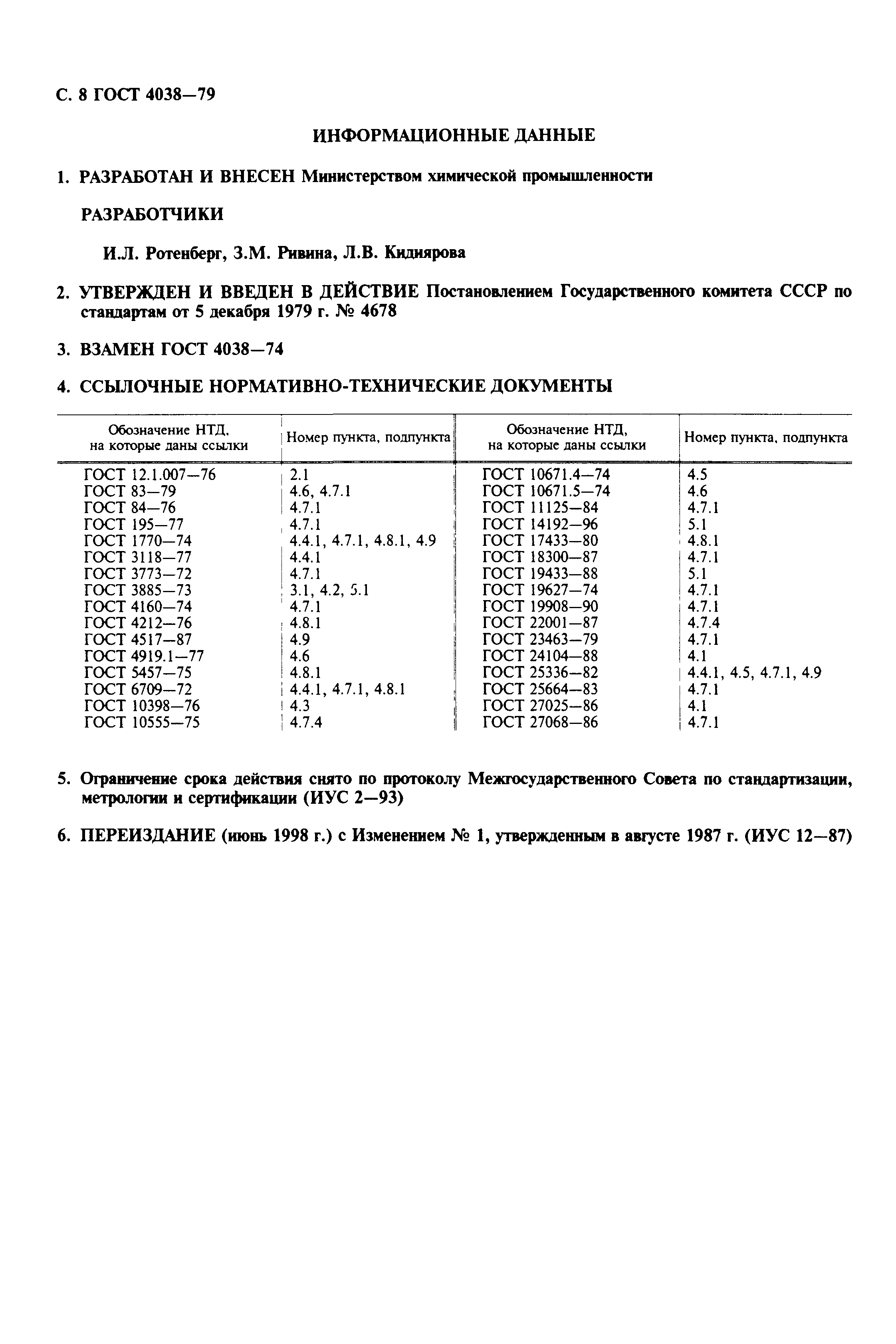 С. 8 ГОСТ 4038—79

ИНФОРМАЦИОННЫЕ ДАННЫЕ

1. РАЗРАБОТАН И ВНЕСЕН Министерством химической промышленности

РАЗРАБОТЧИКИ

И.Л. Ротенберг, З.М. Ривина, Л.В. Кидиярова

2. УТВЕРЖДЕН И ВВЕДЕН В ДЕЙСТВИЕ Постановлением Государственного комитета СССР по стандартам от 5 декабря 1979 г. № 4678

3. ВЗАМЕН ГОСТ 4038—74

4. ССЫЛОЧНЫЕ НОРМАТИВНО-ТЕХНИЧЕСКИЕ ДОКУМЕНТЫ

| Обозначение НТД, на которые даны ссылки | Номер пункта, подпункта | Обозначение НТД, на которые даны ссылки | Номер пункта, подпункта |
|---|---|---|---|
| ГОСТ 12.1.007—76 | 2.1 | ГОСТ 10671.4—74 | 4.5 |
| ГОСТ 83—79 | 4.6, 4.7.1 | ГОСТ 10671.5—74 | 4.6 |
| ГОСТ 84—76 | 4.7.1 | ГОСТ 11125—84 | 4.7.1 |
| ГОСТ 195—77 | 4.7.1 | ГОСТ 14192—96 | 5.1 |
| ГОСТ 1770—74 | 4.4.1, 4.7.1, 4.8.1, 4.9 | ГОСТ 17433—80 | 4.8.1 |
| ГОСТ 3118—77 | 4.4.1 | ГОСТ 18300—87 | 4.7.1 |
| ГОСТ 3773—72 | 4.7.1 | ГОСТ 19433—88 | 5.1 |
| ГОСТ 3885—73 | 3.1, 4.2, 5.1 | ГОСТ 19627—74 | 4.7.1 |
| ГОСТ 4160—74 | 4.7.1 | ГОСТ 19908—90 | 4.7.1 |
| ГОСТ 4212—76 | 4.8.1 | ГОСТ 22001—87 | 4.7.4 |
| ГОСТ 4517—87 | 4.9 | ГОСТ 23463—79 | 4.7.1 |
| ГОСТ 4919.1—77 | 4.6 | ГОСТ 24104—88 | 4.1 |
| ГОСТ 5457—75 | 4.8.1 | ГОСТ 25336—82 | 4.4.1, 4.5, 4.7.1, 4.9 |
| ГОСТ 6709—72 | 4.4.1, 4.7.1, 4.8.1 | ГОСТ 25664—83 | 4.7.1 |
| ГОСТ 10398—76 | 4.3 | ГОСТ 27025—86 | 4.1 |
| ГОСТ 10555—75 | 4.7.4 | ГОСТ 27068—86 | 4.7.1 |

5. Ограничение срока действия снято по протоколу Межгосударственного Совета по стандартизации, метрологии и сертификации (ИУС 2—93)

6. ПЕРЕИЗДАНИЕ (июнь 1998 г.) с Изменением № 1, утвержденным в августе 1987 г. (ИУС 12—87)